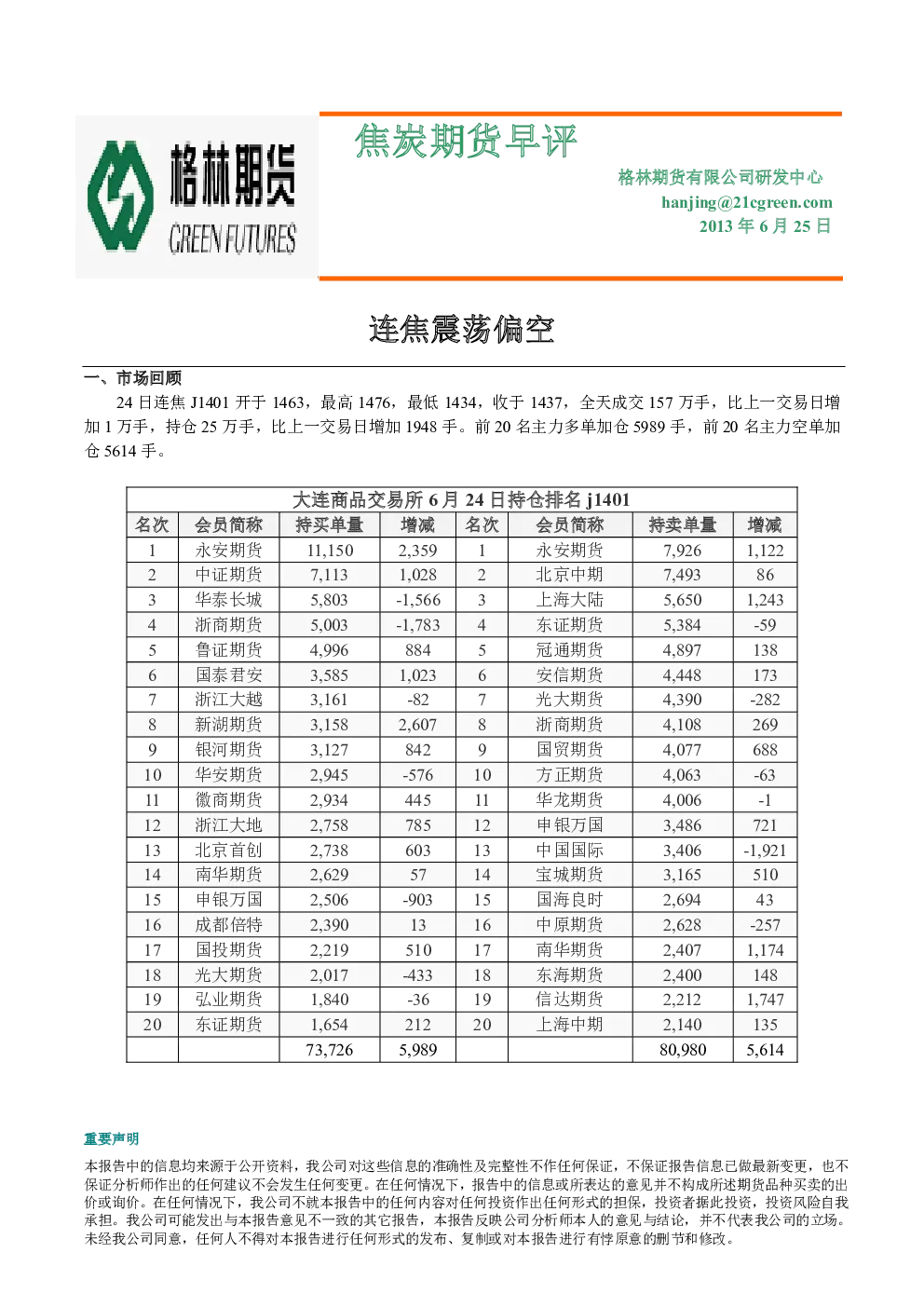 格林期货
GREEN FUTURES

焦炭期货早评

格林期货有限公司研发中心
hanjing@21cgreen.com
2013 年 6 月 25 日

连焦震荡偏空

一、市场回顾

24 日连焦 J1401 开于 1463，最高 1476，最低 1434，收于 1437，全天成交 157 万手，比上一交易日增加 1 万手，持仓 25 万手，比上一交易日增加 1948 手。前 20 名主力多单加仓 5989 手，前 20 名主力空单加仓 5614 手。

大连商品交易所 6 月 24 日持仓排名 j1401

| 名次 | 会员简称 | 持买单量 | 增减 | 名次 | 会员简称 | 持卖单量 | 增减 |
|---|---|---|---|---|---|---|---|
| 1 | 永安期货 | 11,150 | 2,359 | 1 | 永安期货 | 7,926 | 1,122 |
| 2 | 中证期货 | 7,113 | 1,028 | 2 | 北京中期 | 7,493 | 86 |
| 3 | 华泰长城 | 5,803 | -1,566 | 3 | 上海大陆 | 5,650 | 1,243 |
| 4 | 浙商期货 | 5,003 | -1,783 | 4 | 东证期货 | 5,384 | -59 |
| 5 | 鲁证期货 | 4,996 | 884 | 5 | 冠通期货 | 4,897 | 138 |
| 6 | 国泰君安 | 3,585 | 1,023 | 6 | 安信期货 | 4,448 | 173 |
| 7 | 浙江大越 | 3,161 | -82 | 7 | 光大期货 | 4,390 | -282 |
| 8 | 新湖期货 | 3,158 | 2,607 | 8 | 浙商期货 | 4,108 | 269 |
| 9 | 银河期货 | 3,127 | 842 | 9 | 国贸期货 | 4,077 | 688 |
| 10 | 华安期货 | 2,945 | -576 | 10 | 方正期货 | 4,063 | -63 |
| 11 | 徽商期货 | 2,934 | 445 | 11 | 华龙期货 | 4,006 | -1 |
| 12 | 浙江大地 | 2,758 | 785 | 12 | 申银万国 | 3,486 | 721 |
| 13 | 北京首创 | 2,738 | 603 | 13 | 中国国际 | 3,406 | -1,921 |
| 14 | 南华期货 | 2,629 | 57 | 14 | 宝城期货 | 3,165 | 510 |
| 15 | 申银万国 | 2,506 | -903 | 15 | 国海良时 | 2,694 | 43 |
| 16 | 成都倍特 | 2,390 | 13 | 16 | 中原期货 | 2,628 | -257 |
| 17 | 国投期货 | 2,219 | 510 | 17 | 南华期货 | 2,407 | 1,174 |
| 18 | 光大期货 | 2,017 | -433 | 18 | 东海期货 | 2,400 | 148 |
| 19 | 弘业期货 | 1,840 | -36 | 19 | 信达期货 | 2,212 | 1,747 |
| 20 | 东证期货 | 1,654 | 212 | 20 | 上海中期 | 2,140 | 135 |
| | | 73,726 | 5,989 | | | 80,980 | 5,614 |

重要声明

本报告中的信息均来源于公开资料，我公司对这些信息的准确性及完整性不作任何保证，不保证报告信息已做最新变更，也不保证分析师作出的任何建议不会发生任何变更。在任何情况下，报告中的信息或所表达的意见并不构成所述期货品种买卖的出价或询价。在任何情况下，我公司不就本报告中的任何内容对任何投资作出任何形式的担保，投资者据此投资，投资风险自我承担。我公司可能发出与本报告意见不一致的其它报告，本报告反映公司分析师本人的意见与结论，并不代表我公司的立场。未经我公司同意，任何人不得对本报告进行任何形式的发布、复制或对本报告进行有悖原意的删节和修改。